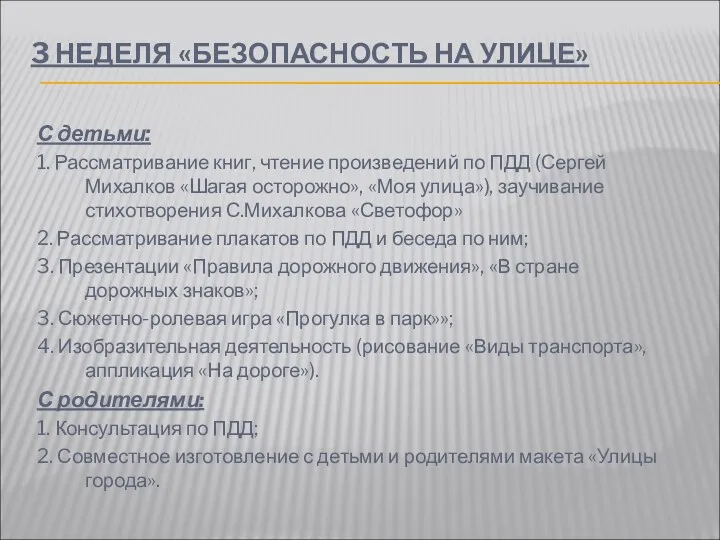 3 НЕДЕЛЯ «БЕЗОПАСНОСТЬ НА УЛИЦЕ»

С детьми:

1. Рассматривание книг, чтение произведений по ПДД (Сергей Михалков «Шагая осторожно», «Моя улица»), заучивание стихотворения С.Михалкова «Светофор»

2. Рассматривание плакатов по ПДД и беседа по ним;

3. Презентации «Правила дорожного движения», «В стране дорожных знаков»;

3. Сюжетно-ролевая игра «Прогулка в парк»»;

4. Изобразительная деятельность (рисование «Виды транспорта», аппликация «На дороге»).

С родителями:

1. Консультация по ПДД;

2. Совместное изготовление с детьми и родителями макета «Улицы города».